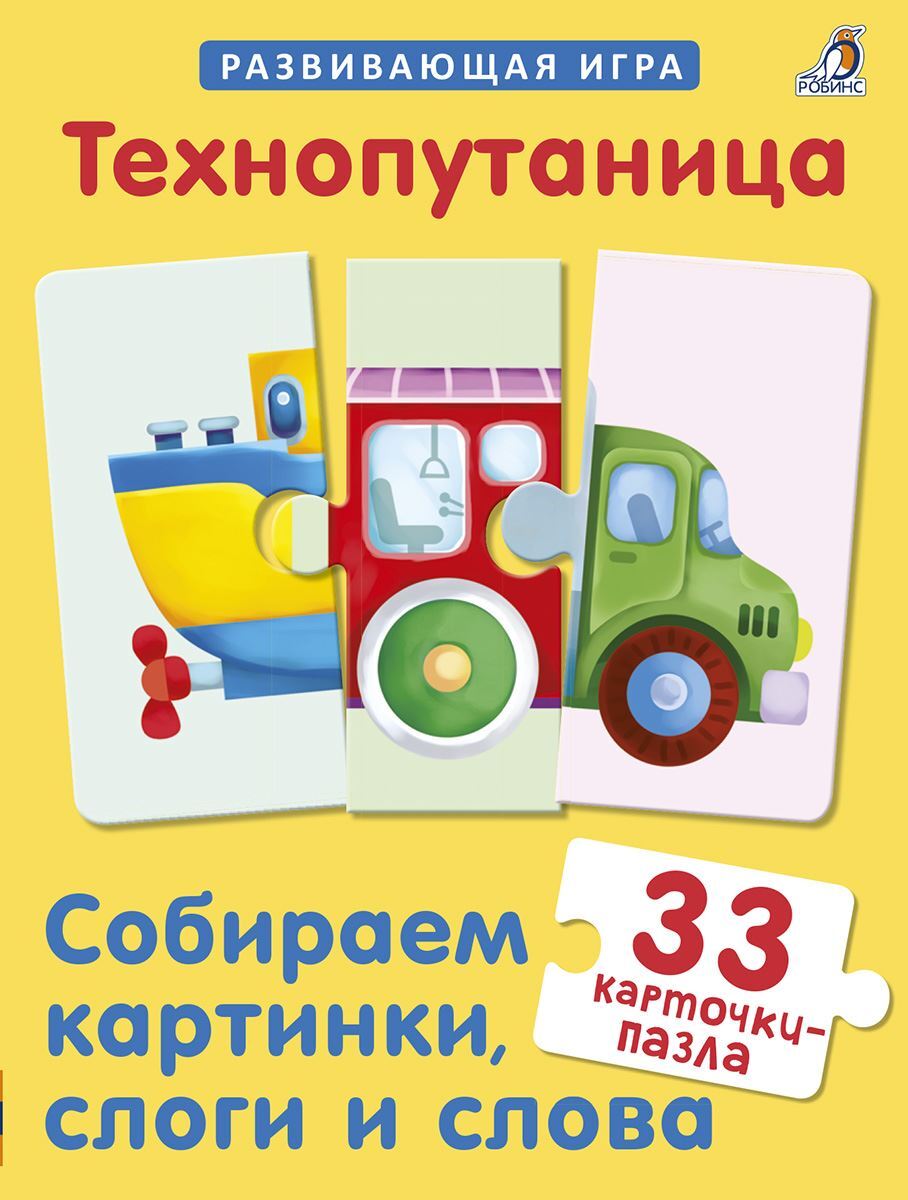 РАЗВИВАЮЩАЯ ИГРА

РОБИНС

Технопутаница

Собираем картинки, слоги и слова

33 карточки-пазла